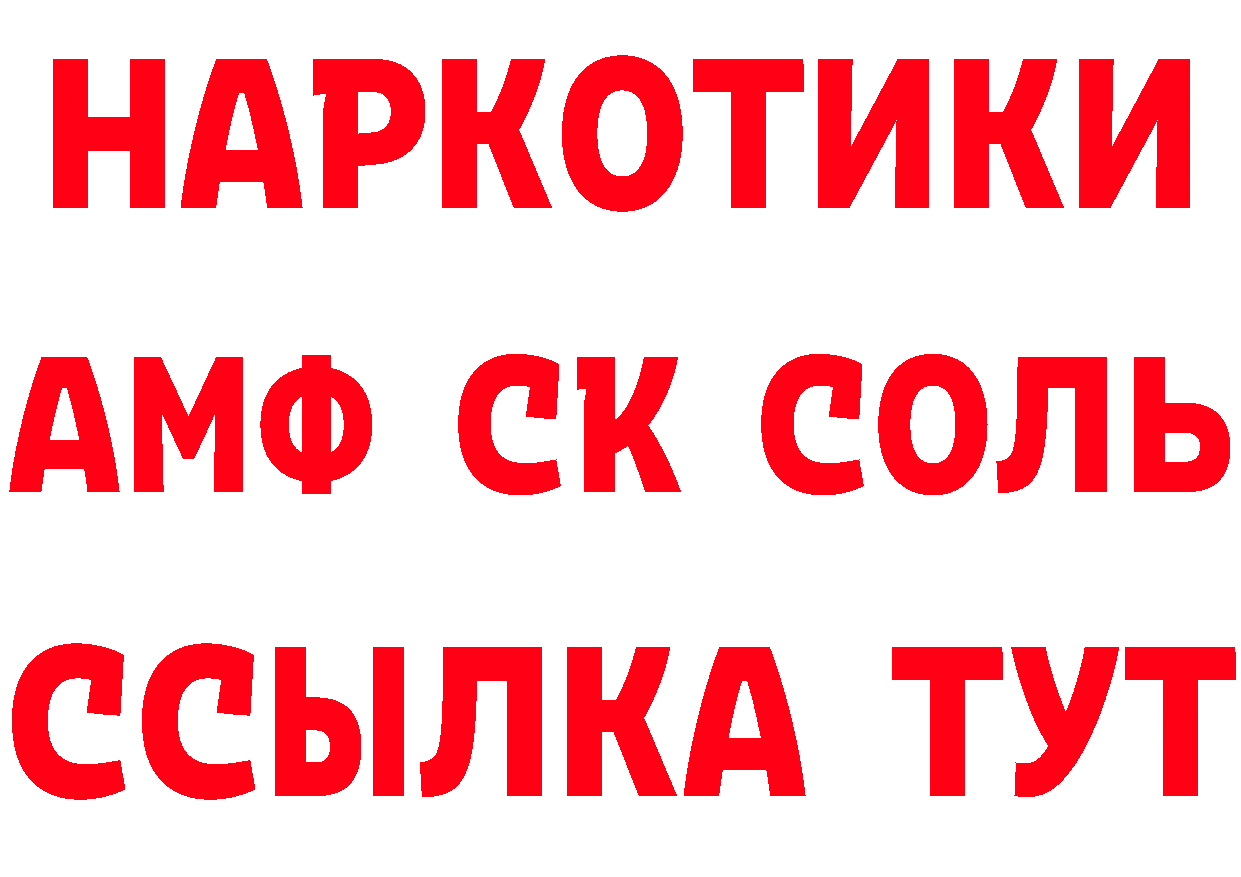 НАРКОТИКИ
АМФ СК СОЛЬ
ССЫЛКА ТУТ